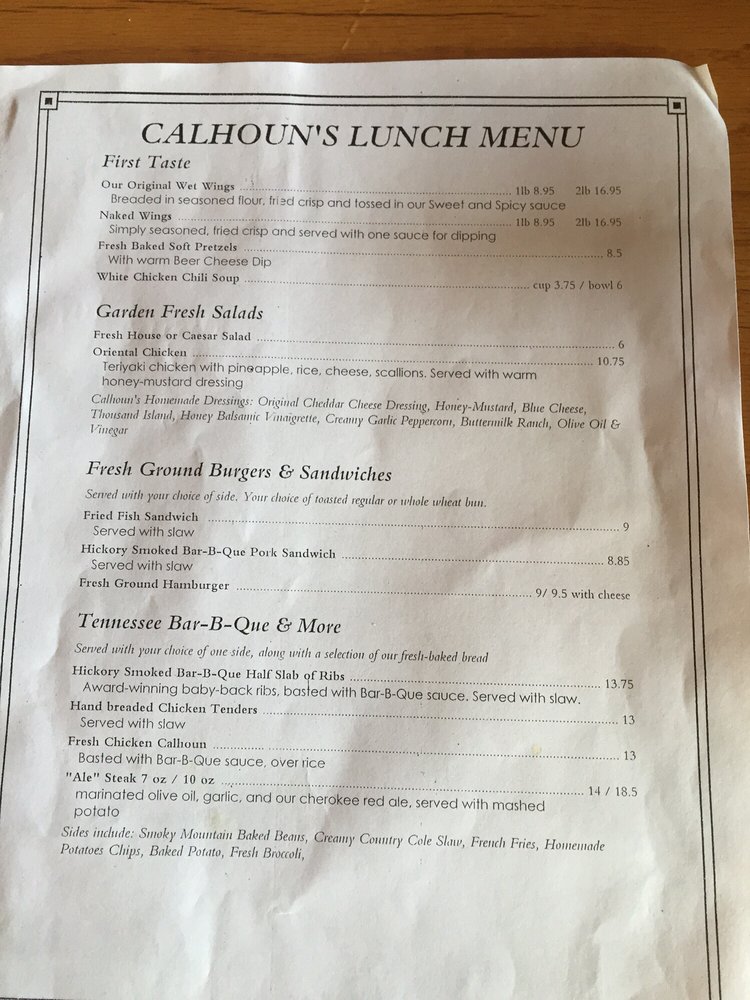 CALHOUN'S LUNCH MENU

First Taste

Our Original Wet Wings 1lb 8.95 2lb 16.95
Breaded in seasoned flour, fried crisp and tossed in our Sweet and Spicy sauce

Naked Wings 1lb 8.95 2lb 16.95
Simply seasoned, fried crisp and served with one sauce for dipping

Fresh Baked Soft Pretzels 8.5
With warm Beer Cheese Dip

White Chicken Chili Soup cup 3.75 / bowl 6

Garden Fresh Salads

Fresh House or Caesar Salad 6

Oriental Chicken 10.75
Teriyaki chicken with pineapple, rice, cheese, scallions. Served with warm honey-mustard dressing

Calhoun's Homemade Dressings: Original Cheddar Cheese Dressing, Honey-Mustard, Blue Cheese, Thousand Island, Honey Balsamic Vinaigrette, Creamy Garlic Peppercorn, Buttermilk Ranch, Olive Oil & Vinegar

Fresh Ground Burgers & Sandwiches

Served with your choice of side. Your choice of toasted regular or whole wheat bun.

Fried Fish Sandwich 9
Served with slaw

Hickory Smoked Bar-B-Que Pork Sandwich 8.85
Served with slaw

Fresh Ground Hamburger 9/ 9.5 with cheese

Tennessee Bar-B-Que & More

Served with your choice of one side, along with a selection of our fresh-baked bread

Hickory Smoked Bar-B-Que Half Slab of Ribs 13.75
Award-winning baby-back ribs, basted with Bar-B-Que sauce. Served with slaw.

Hand breaded Chicken Tenders 13
Served with slaw

Fresh Chicken Calhoun 13
Basted with Bar-B-Que sauce, over rice

"Ale" Steak 7 oz / 10 oz 14 / 18.5
marinated olive oil, garlic, and our cherokee red ale, served with mashed potato

Sides include: Smoky Mountain Baked Beans, Creamy Country Cole Slaw, French Fries, Homemade Potatoes Chips, Baked Potato, Fresh Broccoli,